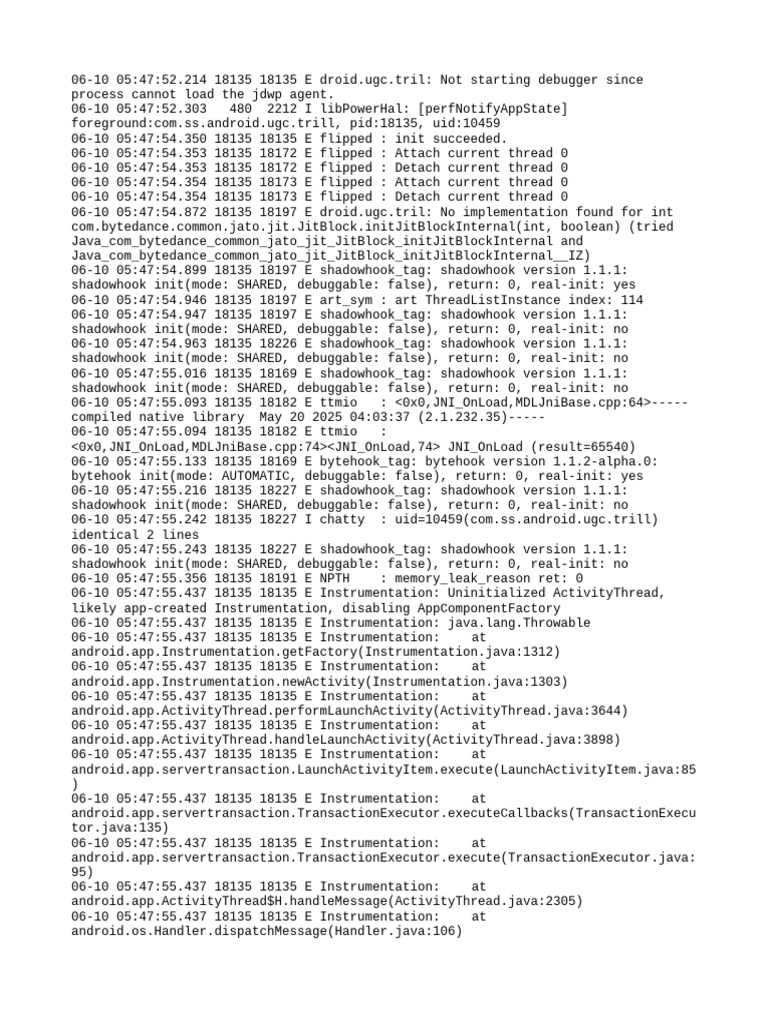 06-10 05:47:52.214 18135 18135 E droid.ugc.tril: Not starting debugger since process cannot load the jdwp agent.
06-10 05:47:52.303 480 2212 I libPowerHal: [perfNotifyAppState] foreground:com.ss.android.ugc.trill, pid:18135, uid:10459
06-10 05:47:54.350 18135 18135 E flipped : init succeeded.
06-10 05:47:54.353 18135 18172 E flipped : Attach current thread 0
06-10 05:47:54.353 18135 18172 E flipped : Detach current thread 0
06-10 05:47:54.354 18135 18173 E flipped : Attach current thread 0
06-10 05:47:54.354 18135 18173 E flipped : Detach current thread 0
06-10 05:47:54.872 18135 18197 E droid.ugc.tril: No implementation found for int com.bytedance.common.jato.jit.JitBlock.initJitBlockInternal(int, boolean) (tried Java_com_bytedance_common_jato_jit_JitBlock_initJitBlockInternal and Java_com_bytedance_common_jato_jit_JitBlock_initJitBlockInternal__IZ)
06-10 05:47:54.899 18135 18197 E shadowhook_tag: shadowhook version 1.1.1: shadowhook init(mode: SHARED, debuggable: false), return: 0, real-init: yes
06-10 05:47:54.946 18135 18197 E art_sym : art ThreadListInstance index: 114
06-10 05:47:54.947 18135 18197 E shadowhook_tag: shadowhook version 1.1.1: shadowhook init(mode: SHARED, debuggable: false), return: 0, real-init: no
06-10 05:47:54.963 18135 18226 E shadowhook_tag: shadowhook version 1.1.1: shadowhook init(mode: SHARED, debuggable: false), return: 0, real-init: no
06-10 05:47:55.016 18135 18169 E shadowhook_tag: shadowhook version 1.1.1: shadowhook init(mode: SHARED, debuggable: false), return: 0, real-init: no
06-10 05:47:55.093 18135 18182 E ttmio : <0x0,JNI_OnLoad,MDLJniBase.cpp:64>-----compiled native library May 20 2025 04:03:37 (2.1.232.35)-----
06-10 05:47:55.094 18135 18182 E ttmio : <0x0,JNI_OnLoad,MDLJniBase.cpp:74><JNI_OnLoad,74> JNI_OnLoad (result=65540)
06-10 05:47:55.133 18135 18169 E bytehook_tag: bytehook version 1.1.2-alpha.0: bytehook init(mode: AUTOMATIC, debuggable: false), return: 0, real-init: yes
06-10 05:47:55.216 18135 18227 E shadowhook_tag: shadowhook version 1.1.1: shadowhook init(mode: SHARED, debuggable: false), return: 0, real-init: no
06-10 05:47:55.242 18135 18227 I chatty : uid=10459(com.ss.android.ugc.trill) identical 2 lines
06-10 05:47:55.243 18135 18227 E shadowhook_tag: shadowhook version 1.1.1: shadowhook init(mode: SHARED, debuggable: false), return: 0, real-init: no
06-10 05:47:55.356 18135 18191 E NPTH : memory_leak_reason ret: 0
06-10 05:47:55.437 18135 18135 E Instrumentation: Uninitialized ActivityThread, likely app-created Instrumentation, disabling AppComponentFactory
06-10 05:47:55.437 18135 18135 E Instrumentation: java.lang.Throwable
06-10 05:47:55.437 18135 18135 E Instrumentation: at android.app.Instrumentation.getFactory(Instrumentation.java:1312)
06-10 05:47:55.437 18135 18135 E Instrumentation: at android.app.Instrumentation.newActivity(Instrumentation.java:1303)
06-10 05:47:55.437 18135 18135 E Instrumentation: at android.app.ActivityThread.performLaunchActivity(ActivityThread.java:3644)
06-10 05:47:55.437 18135 18135 E Instrumentation: at android.app.ActivityThread.handleLaunchActivity(ActivityThread.java:3898)
06-10 05:47:55.437 18135 18135 E Instrumentation: at android.app.servertransaction.LaunchActivityItem.execute(LaunchActivityItem.java:85)
06-10 05:47:55.437 18135 18135 E Instrumentation: at android.app.servertransaction.TransactionExecutor.executeCallbacks(TransactionExecutor.java:135)
06-10 05:47:55.437 18135 18135 E Instrumentation: at android.app.servertransaction.TransactionExecutor.execute(TransactionExecutor.java:95)
06-10 05:47:55.437 18135 18135 E Instrumentation: at android.app.ActivityThread$H.handleMessage(ActivityThread.java:2305)
06-10 05:47:55.437 18135 18135 E Instrumentation: at android.os.Handler.dispatchMessage(Handler.java:106)